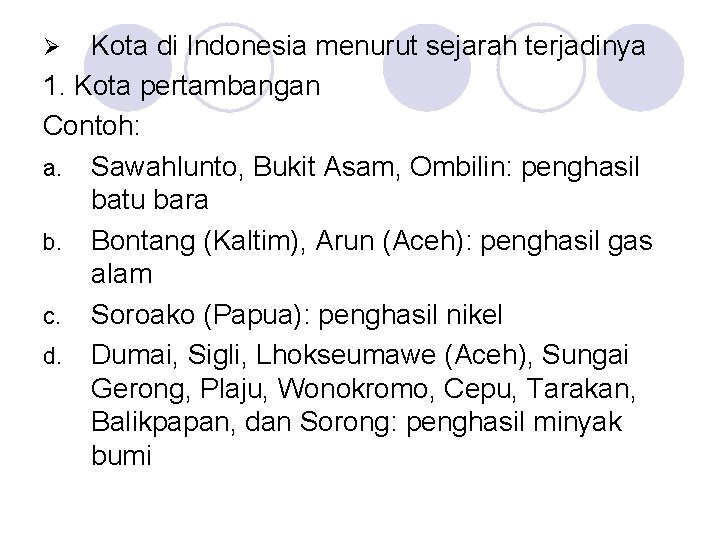 ➢ Kota di Indonesia menurut sejarah terjadinya

1. Kota pertambangan

Contoh:

a. Sawahlunto, Bukit Asam, Ombilin: penghasil batu bara

b. Bontang (Kaltim), Arun (Aceh): penghasil gas alam

c. Soroako (Papua): penghasil nikel

d. Dumai, Sigli, Lhokseumawe (Aceh), Sungai Gerong, Plaju, Wonokromo, Cepu, Tarakan, Balikpapan, dan Sorong: penghasil minyak bumi